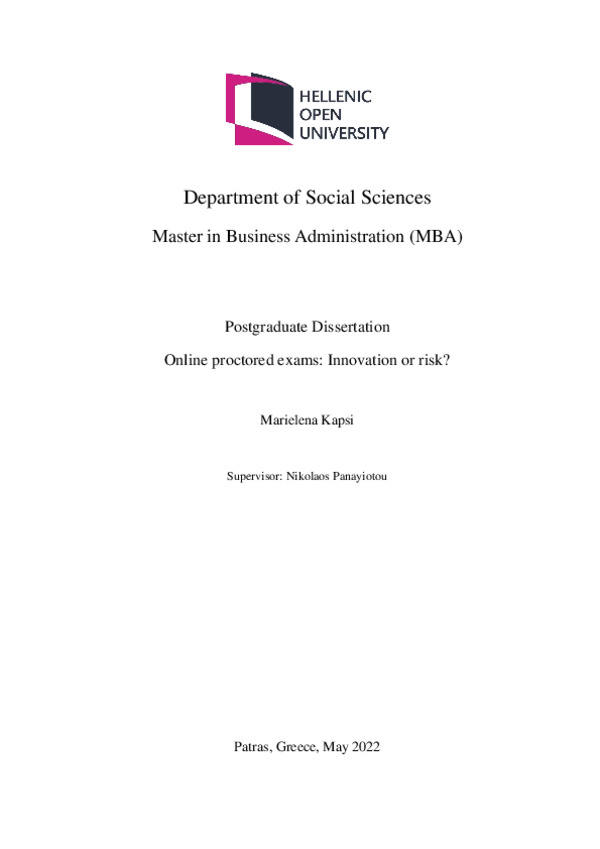 HELLENIC
OPEN
UNIVERSITY

Department of Social Sciences

Master in Business Administration (MBA)

Postgraduate Dissertation

Online proctored exams: Innovation or risk?

Marielena Kapsi

Supervisor: Nikolaos Panayiotou

Patras, Greece, May 2022